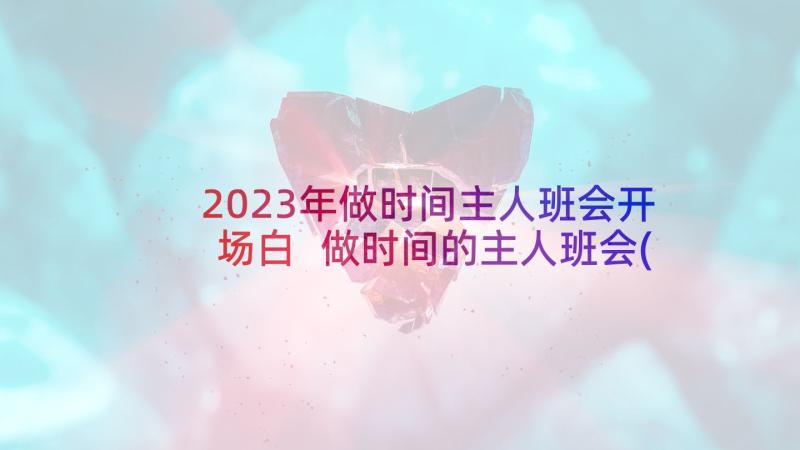 2023年做时间主人班会开场白 做时间的主人班会(